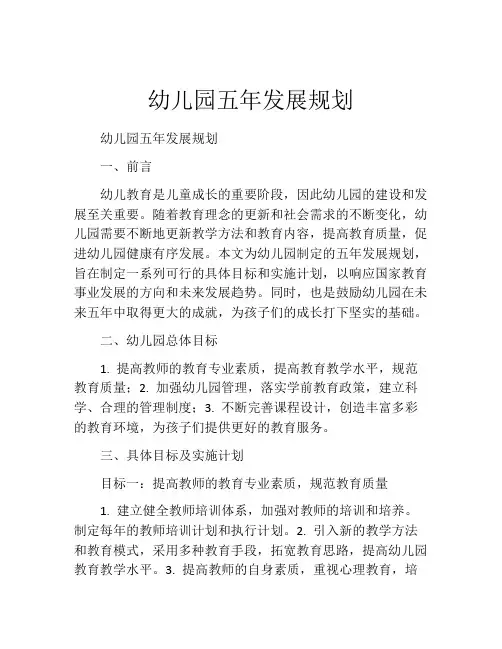 幼儿园五年发展规划

幼儿园五年发展规划

一、前言

幼儿教育是儿童成长的重要阶段，因此幼儿园的建设和发展至关重要。随着教育理念的更新和社会需求的不断变化，幼儿园需要不断地更新教学方法和教育内容，提高教育质量，促进幼儿园健康有序发展。本文为幼儿园制定的五年发展规划，旨在制定一系列可行的具体目标和实施计划，以响应国家教育事业发展的方向和未来发展趋势。同时，也是鼓励幼儿园在未来五年中取得更大的成就，为孩子们的成长打下坚实的基础。

二、幼儿园总体目标

1. 提高教师的教育专业素质，提高教育教学水平，规范教育质量；2. 加强幼儿园管理，落实学前教育政策，建立科学、合理的管理制度；3. 不断完善课程设计，创造丰富多彩的教育环境，为孩子们提供更好的教育服务。

三、具体目标及实施计划

目标一：提高教师的教育专业素质，规范教育质量

1. 建立健全教师培训体系，加强对教师的培训和培养。制定每年的教师培训计划和执行计划。2. 引入新的教学方法和教育模式，采用多种教育手段，拓宽教育思路，提高幼儿园教育教学水平。3. 提高教师的自身素质，重视心理教育，培